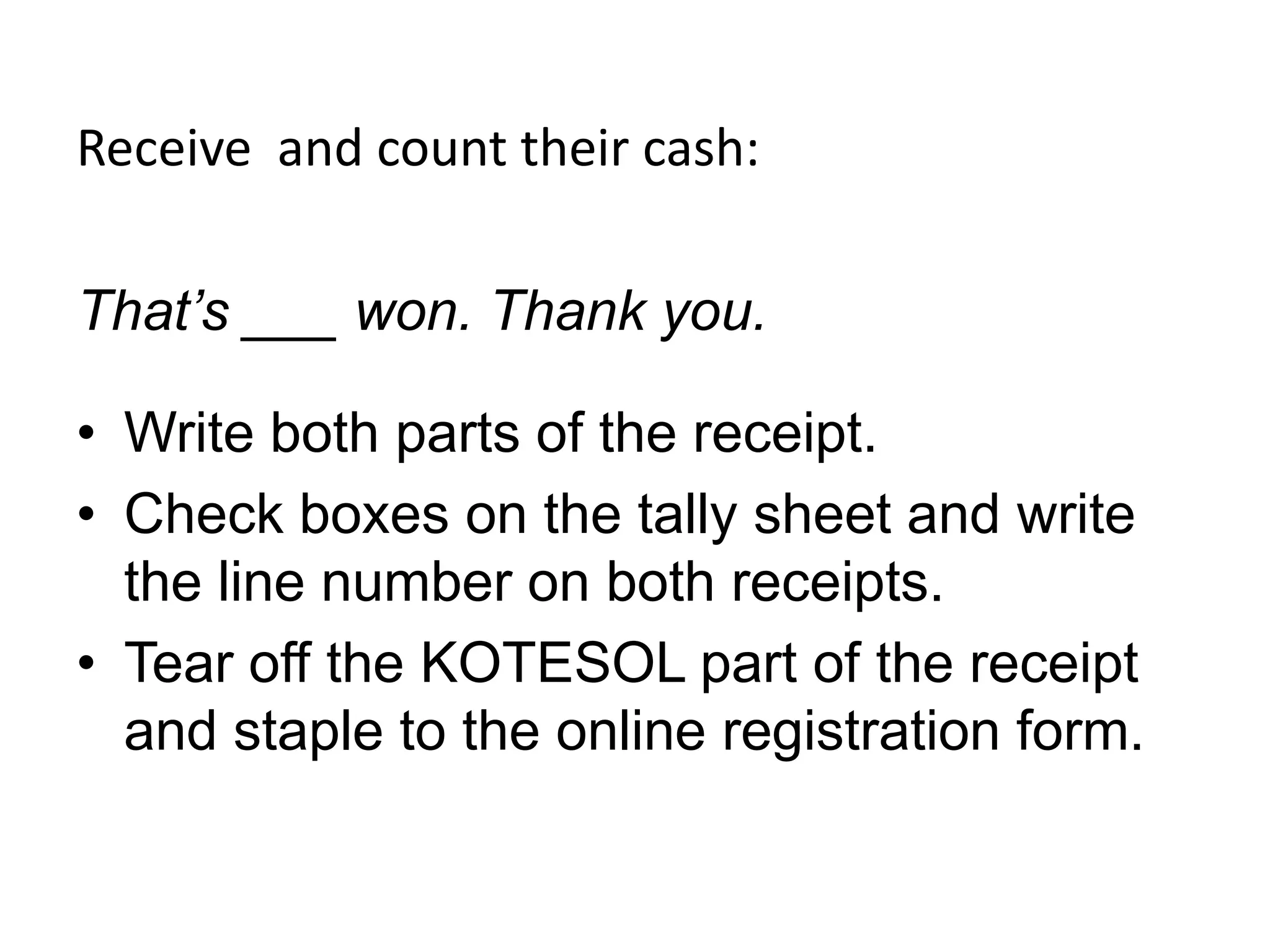 Receive and count their cash:

That's ____ won. Thank you.

• Write both parts of the receipt.
• Check boxes on the tally sheet and write the line number on both receipts.
• Tear off the KOTESOL part of the receipt and staple to the online registration form.